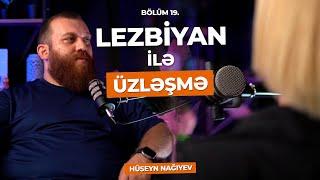 BÖLÜM 19.

LEZBİYAN

İLƏ

ÜZLƏŞMƏ

HÜSEYN NAĞIYEV